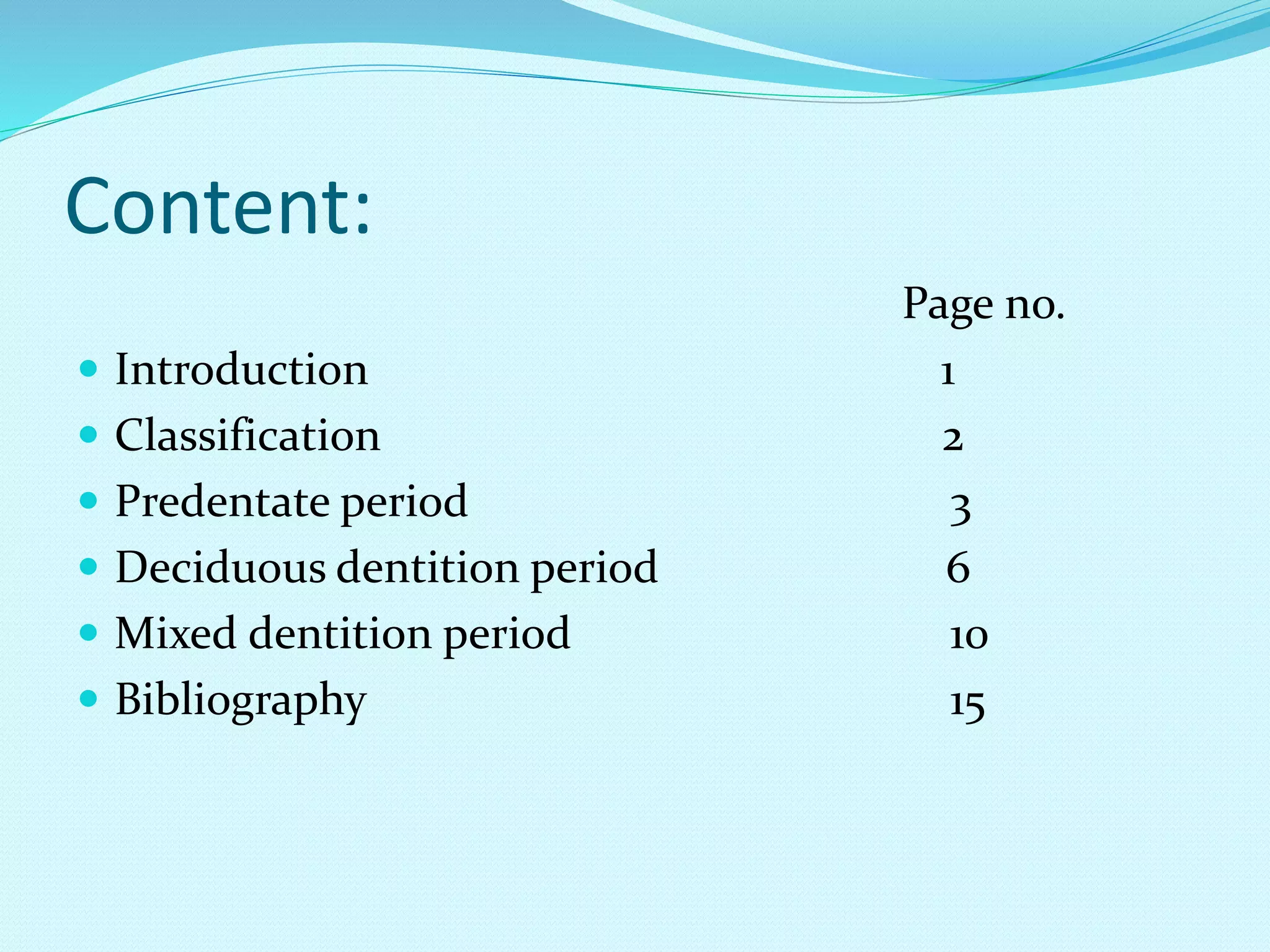 Content:

Page no.

• Introduction 1
• Classification 2
• Predentate period 3
• Deciduous dentition period 6
• Mixed dentition period 10
• Bibliography 15